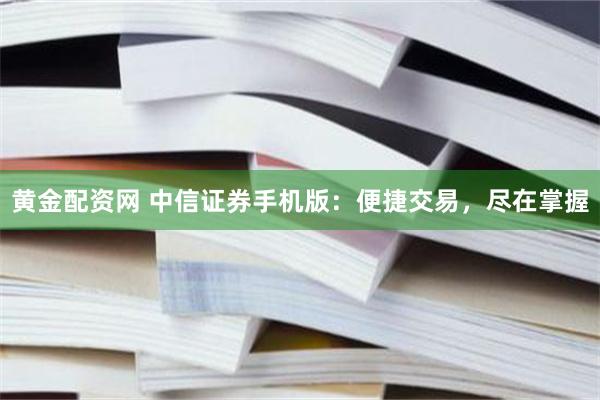 黄金配资网 中信证券手机版：便捷交易，尽在掌握